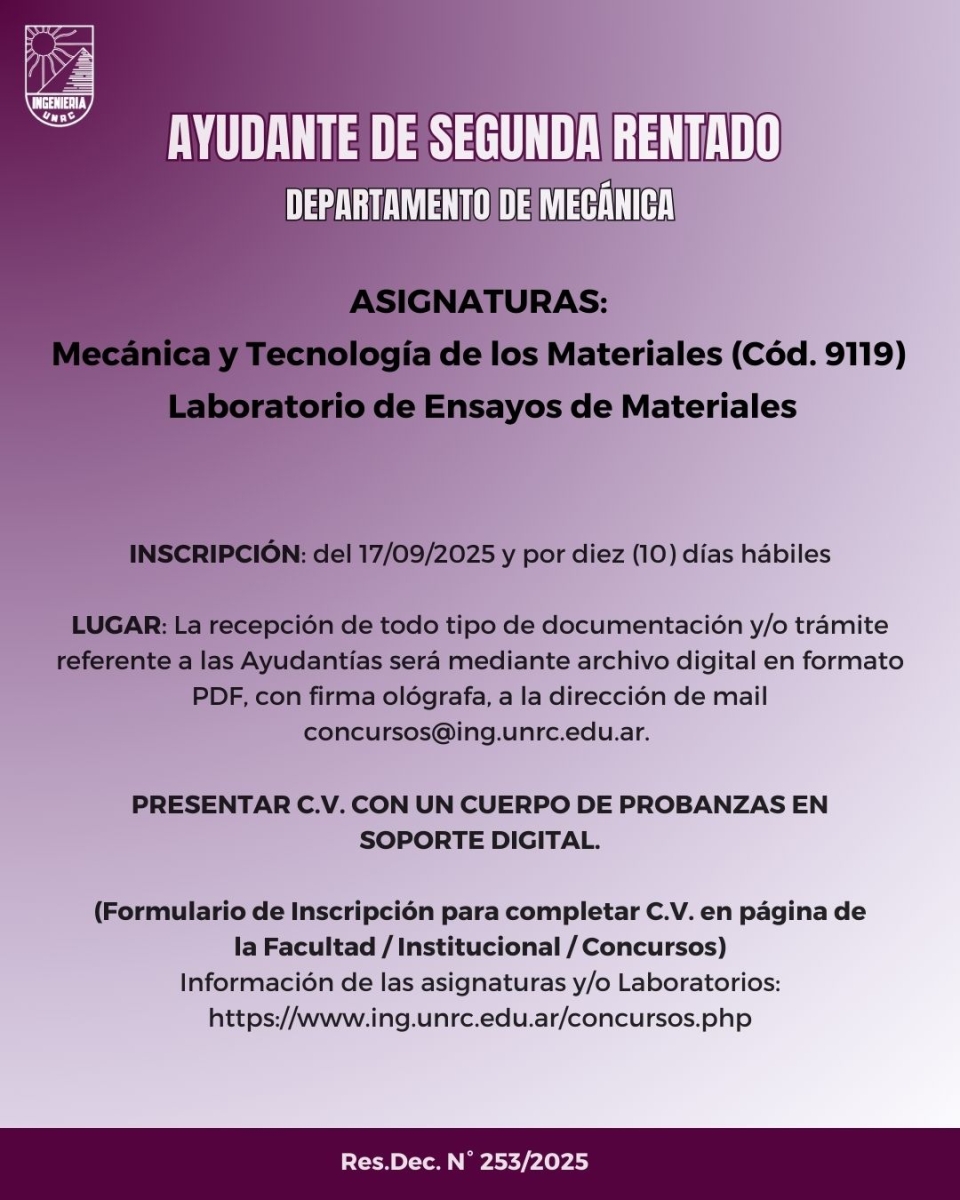 INGENIERIA
UNRC

AYUDANTE DE SEGUNDA RENTADO

DEPARTAMENTO DE MECÁNICA

ASIGNATURAS:
Mecánica y Tecnología de los Materiales (Cód. 9119)
Laboratorio de Ensayos de Materiales

INSCRIPCIÓN: del 17/09/2025 y por diez (10) días hábiles

LUGAR: La recepción de todo tipo de documentación y/o trámite referente a las Ayudantías será mediante archivo digital en formato PDF, con firma ológrafa, a la dirección de mail concursos@ing.unrc.edu.ar.

PRESENTAR C.V. CON UN CUERPO DE PROBANZAS EN SOPORTE DIGITAL.

(Formulario de Inscripción para completar C.V. en página de la Facultad / Institucional / Concursos)
Información de las asignaturas y/o Laboratorios:
https://www.ing.unrc.edu.ar/concursos.php

Res.Dec. N° 253/2025